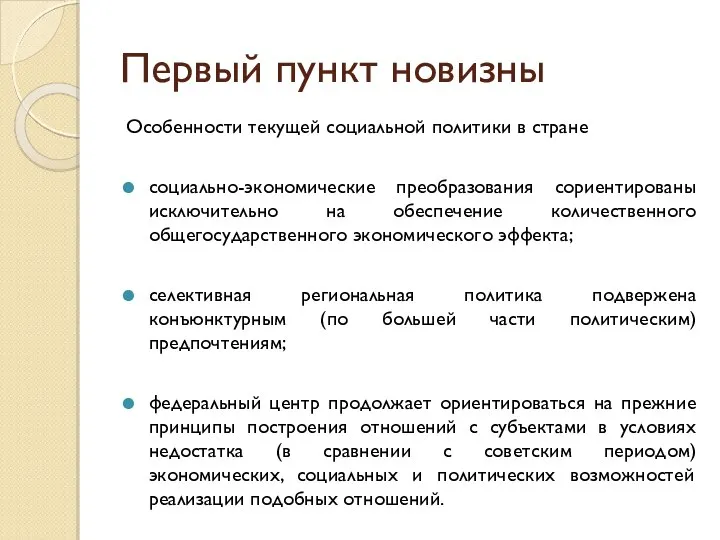 Первый пункт новизны

Особенности текущей социальной политики в стране

социально-экономические преобразования сориентированы исключительно на обеспечение количественного общегосударственного экономического эффекта;

селективная региональная политика подвержена конъюнктурным (по большей части политическим) предпочтениям;

федеральный центр продолжает ориентироваться на прежние принципы построения отношений с субъектами в условиях недостатка (в сравнении с советским периодом) экономических, социальных и политических возможностей реализации подобных отношений.